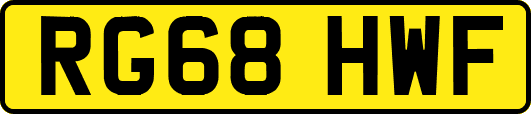 RG68 HWF